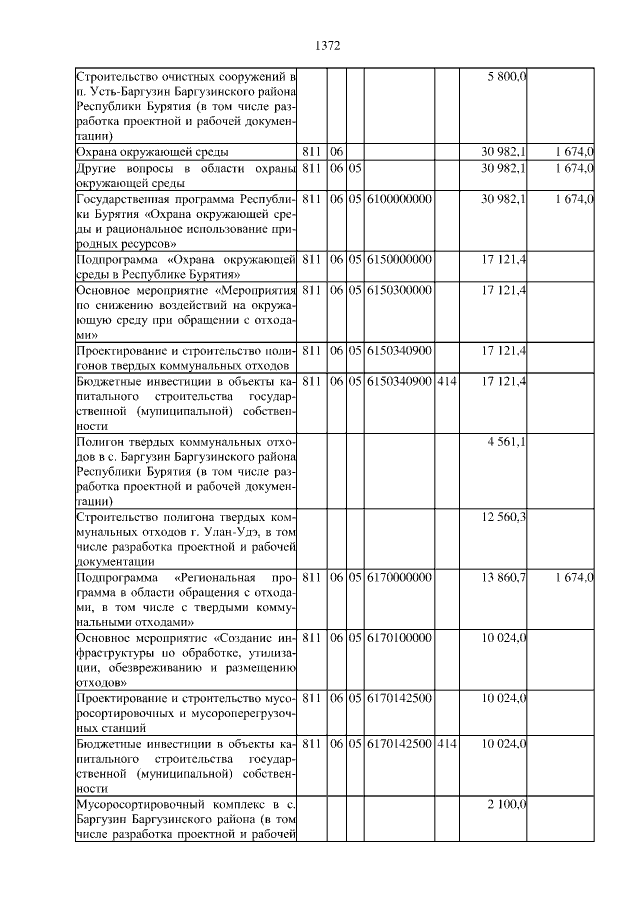 1372

| Строительство очистных сооружений в п. Усть-Баргузин Баргузинского района Республики Бурятия (в том числе разработка проектной и рабочей документации) | | | | | | 5 800,0 | |
|---|---|---|---|---|---|---|---|
| Охрана окружающей среды | 811 | 06 | | | | 30 982,1 | 1 674,0 |
| Другие вопросы в области охраны окружающей среды | 811 | 06 | 05 | | | 30 982,1 | 1 674,0 |
| Государственная программа Республики Бурятия «Охрана окружающей среды и рациональное использование природных ресурсов» | 811 | 06 | 05 | 6100000000 | | 30 982,1 | 1 674,0 |
| Подпрограмма «Охрана окружающей среды в Республике Бурятия» | 811 | 06 | 05 | 6150000000 | | 17 121,4 | |
| Основное мероприятие «Мероприятия по снижению воздействий на окружающую среду при обращении с отходами» | 811 | 06 | 05 | 6150300000 | | 17 121,4 | |
| Проектирование и строительство полигонов твердых коммунальных отходов | 811 | 06 | 05 | 6150340900 | | 17 121,4 | |
| Бюджетные инвестиции в объекты капитального строительства государственной (муниципальной) собственности | 811 | 06 | 05 | 6150340900 | 414 | 17 121,4 | |
| Полигон твердых коммунальных отходов в с. Баргузин Баргузинского района Республики Бурятия (в том числе разработка проектной и рабочей документации) | | | | | | 4 561,1 | |
| Строительство полигона твердых коммунальных отходов г. Улан-Удэ, в том числе разработка проектной и рабочей документации | | | | | | 12 560,3 | |
| Подпрограмма «Региональная программа в области обращения с отходами, в том числе с твердыми коммунальными отходами» | 811 | 06 | 05 | 6170000000 | | 13 860,7 | 1 674,0 |
| Основное мероприятие «Создание инфраструктуры по обработке, утилизации, обезвреживанию и размещению отходов» | 811 | 06 | 05 | 6170100000 | | 10 024,0 | |
| Проектирование и строительство мусоросортировочных и мусороперегрузочных станций | 811 | 06 | 05 | 6170142500 | | 10 024,0 | |
| Бюджетные инвестиции в объекты капитального строительства государственной (муниципальной) собственности | 811 | 06 | 05 | 6170142500 | 414 | 10 024,0 | |
| Мусоросортировочный комплекс в с. Баргузин Баргузинского района (в том числе разработка проектной и рабочей | | | | | | 2 100,0 | |